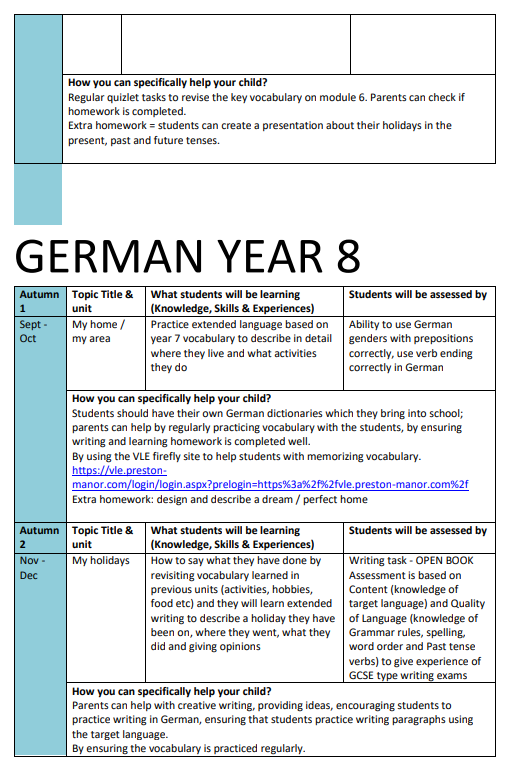 **How you can specifically help your child?**
Regular quizlet tasks to revise the key vocabulary on module 6. Parents can check if homework is completed.
Extra homework = students can create a presentation about their holidays in the present, past and future tenses.

GERMAN YEAR 8

| Autumn 1 | Topic Title & unit | What students will be learning (Knowledge, Skills & Experiences) | Students will be assessed by |
|---|---|---|---|
| Sept - Oct | My home / my area | Practice extended language based on year 7 vocabulary to describe in detail where they live and what activities they do | Ability to use German genders with prepositions correctly, use verb ending correctly in German |

**How you can specifically help your child?**
Students should have their own German dictionaries which they bring into school; parents can help by regularly practicing vocabulary with the students, by ensuring writing and learning homework is completed well.
By using the VLE firefly site to help students with memorizing vocabulary.
https://vle.preston-manor.com/login/login.aspx?prelogin=https%3a%2f%2fvle.preston-manor.com%2f
Extra homework: design and describe a dream / perfect home

| Autumn 2 | Topic Title & unit | What students will be learning (Knowledge, Skills & Experiences) | Students will be assessed by |
|---|---|---|---|
| Nov - Dec | My holidays | How to say what they have done by revisiting vocabulary learned in previous units (activities, hobbies, food etc) and they will learn extended writing to describe a holiday they have been on, where they went, what they did and giving opinions | Writing task - OPEN BOOK Assessment is based on Content (knowledge of target language) and Quality of Language (knowledge of Grammar rules, spelling, word order and Past tense verbs) to give experience of GCSE type writing exams |

**How you can specifically help your child?**
Parents can help with creative writing, providing ideas, encouraging students to practice writing in German, ensuring that students practice writing paragraphs using the target language.
By ensuring the vocabulary is practiced regularly.